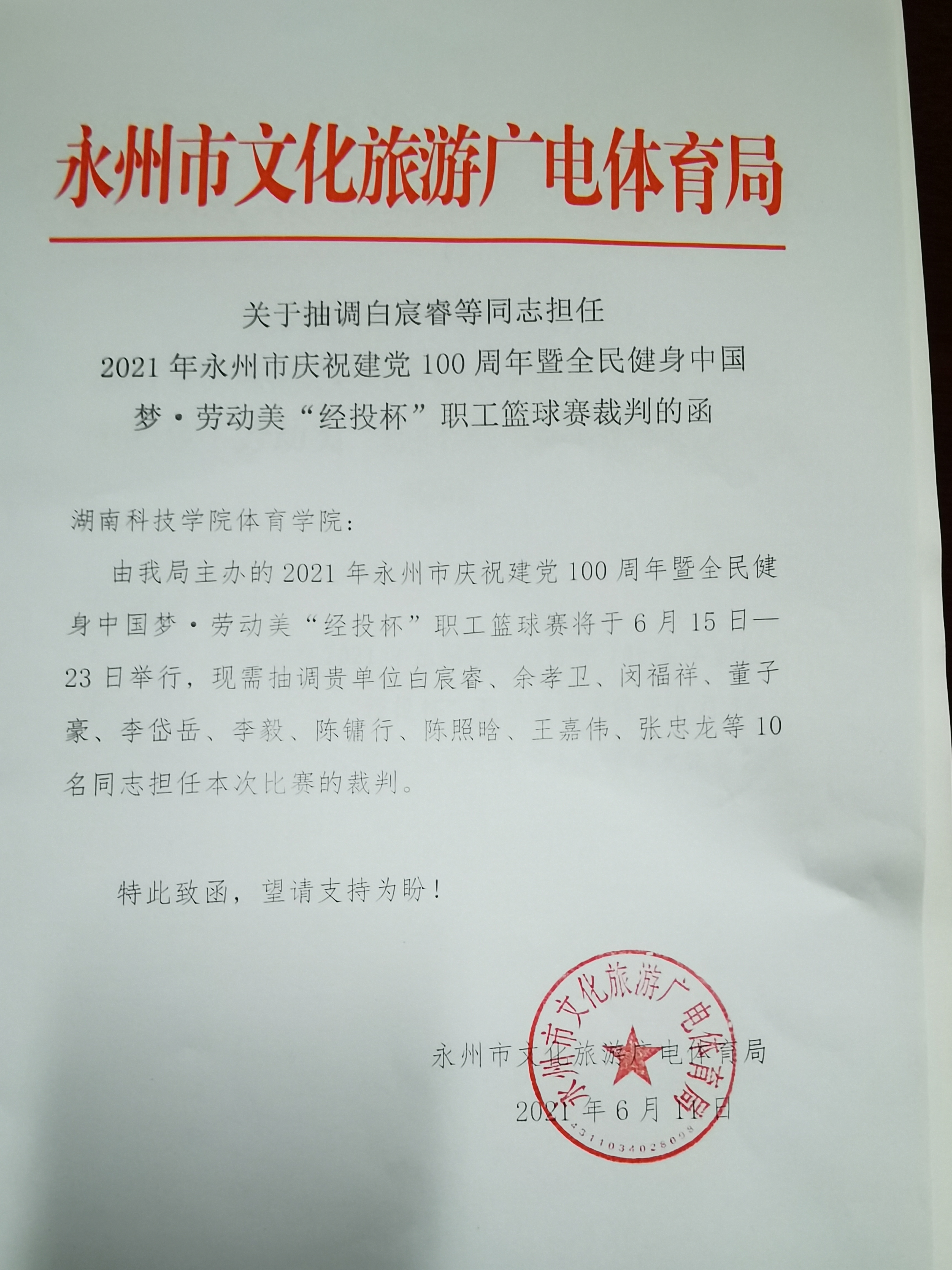 永州市文化旅游广电体育局

关于抽调白宸睿等同志担任
2021年永州市庆祝建党100周年暨全民健身中国
梦·劳动美“经投杯”职工篮球赛裁判的函

湖南科技学院体育学院:

由我局主办的2021年永州市庆祝建党100周年暨全民健身中国梦·劳动美“经投杯”职工篮球赛将于6月15日—23日举行，现需抽调贵单位白宸睿、余孝卫、闵福祥、董子豪、李岱岳、李毅、陈镛行、陈照晗、王嘉伟、张忠龙等10名同志担任本次比赛的裁判。

特此致函，望请支持为盼!

永州市文化旅游广电体育局
2021年6月11日

永州市文化旅游广电体育局
4311034028098